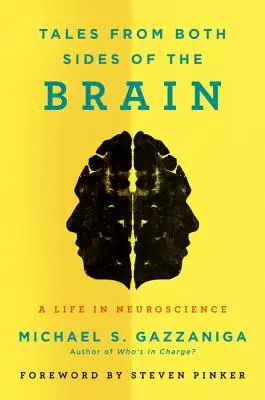 TALES FROM BOTH SIDES OF THE BRAIN

A LIFE IN NEUROSCIENCE

MICHAEL S. GAZZANIGA
Author of Who's In Charge?

FOREWORD BY STEVEN PINKER